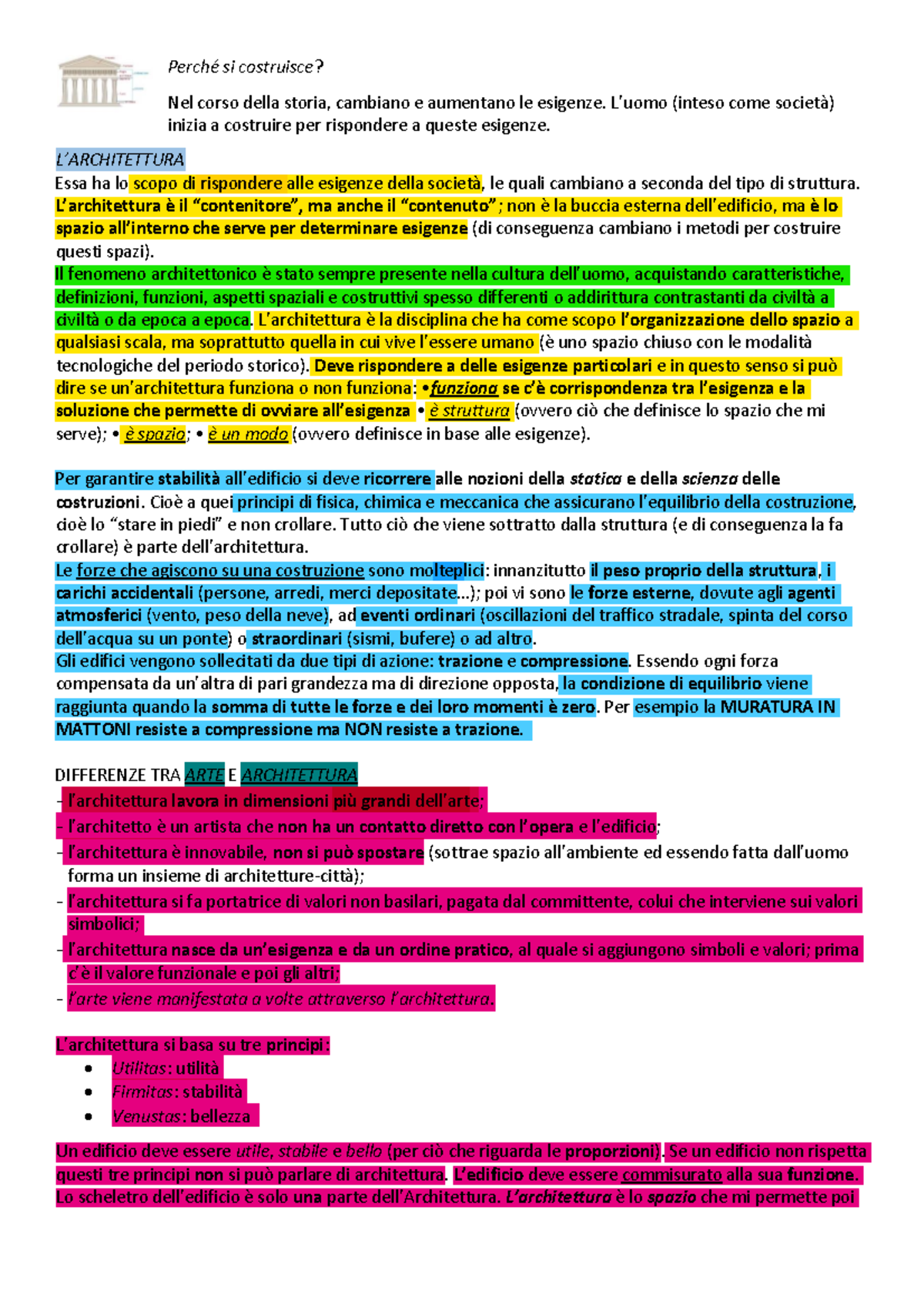 Perché si costruisce?

Nel corso della storia, cambiano e aumentano le esigenze. L'uomo (inteso come società) inizia a costruire per rispondere a queste esigenze.

L'ARCHITETTURA
Essa ha lo scopo di rispondere alle esigenze della società, le quali cambiano a seconda del tipo di struttura. L'architettura è il "contenitore", ma anche il "contenuto"; non è la buccia esterna dell'edificio, ma è lo spazio all'interno che serve per determinare esigenze (di conseguenza cambiano i metodi per costruire questi spazi).
Il fenomeno architettonico è stato sempre presente nella cultura dell'uomo, acquistando caratteristiche, definizioni, funzioni, aspetti spaziali e costruttivi spesso differenti o addirittura contrastanti da civiltà a civiltà o da epoca a epoca. L'architettura è la disciplina che ha come scopo l'organizzazione dello spazio a qualsiasi scala, ma soprattutto quella in cui vive l'essere umano (è uno spazio chiuso con le modalità tecnologiche del periodo storico). Deve rispondere a delle esigenze particolari e in questo senso si può dire se un'architettura funziona o non funziona: •funziona se c'è corrispondenza tra l'esigenza e la soluzione che permette di ovviare all'esigenza • è struttura (ovvero ciò che definisce lo spazio che mi serve); • è spazio; • è un modo (ovvero definisce in base alle esigenze).

Per garantire stabilità all'edificio si deve ricorrere alle nozioni della statica e della scienza delle costruzioni. Cioè a quei principi di fisica, chimica e meccanica che assicurano l'equilibrio della costruzione, cioè lo "stare in piedi" e non crollare. Tutto ciò che viene sottratto dalla struttura (e di conseguenza la fa crollare) è parte dell'architettura.
Le forze che agiscono su una costruzione sono molteplici: innanzitutto il peso proprio della struttura, i carichi accidentali (persone, arredi, merci depositate…); poi vi sono le forze esterne, dovute agli agenti atmosferici (vento, peso della neve), ad eventi ordinari (oscillazioni del traffico stradale, spinta del corso dell'acqua su un ponte) o straordinari (sismi, bufere) o ad altro.
Gli edifici vengono sollecitati da due tipi di azione: trazione e compressione. Essendo ogni forza compensata da un'altra di pari grandezza ma di direzione opposta, la condizione di equilibrio viene raggiunta quando la somma di tutte le forze e dei loro momenti è zero. Per esempio la MURATURA IN MATTONI resiste a compressione ma NON resiste a trazione.

DIFFERENZE TRA ARTE E ARCHITETTURA
- l'architettura lavora in dimensioni più grandi dell'arte;
- l'architetto è un artista che non ha un contatto diretto con l'opera e l'edificio;
- l'architettura è innovabile, non si può spostare (sottrae spazio all'ambiente ed essendo fatta dall'uomo forma un insieme di architetture-città);
- l'architettura si fa portatrice di valori non basilari, pagata dal committente, colui che interviene sui valori simbolici;
- l'architettura nasce da un'esigenza e da un ordine pratico, al quale si aggiungono simboli e valori; prima c'è il valore funzionale e poi gli altri;
- l'arte viene manifestata a volte attraverso l'architettura.

L'architettura si basa su tre principi:
• Utilitas: utilità
• Firmitas: stabilità
• Venustas: bellezza

Un edificio deve essere utile, stabile e bello (per ciò che riguarda le proporzioni). Se un edificio non rispetta questi tre principi non si può parlare di architettura. L'edificio deve essere commisurato alla sua funzione. Lo scheletro dell'edificio è solo una parte dell'Architettura. L'architettura è lo spazio che mi permette poi